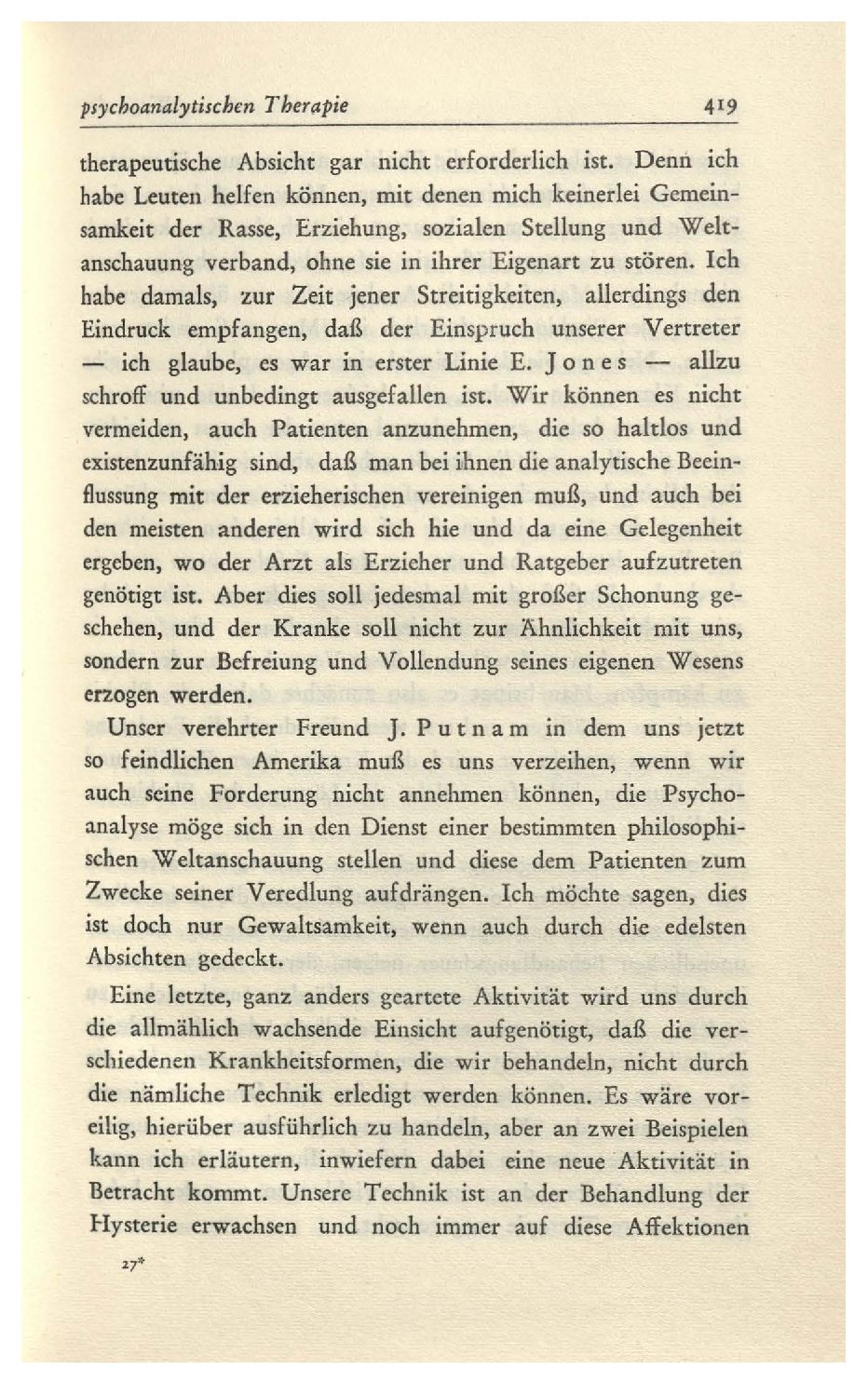 psychoanalytischen Therapie 419

therapeutische Absicht gar nicht erforderlich ist. Denn ich habe Leuten helfen können, mit denen mich keinerlei Gemeinsamkeit der Rasse, Erziehung, sozialen Stellung und Weltanschauung verband, ohne sie in ihrer Eigenart zu stören. Ich habe damals, zur Zeit jener Streitigkeiten, allerdings den Eindruck empfangen, daß der Einspruch unserer Vertreter — ich glaube, es war in erster Linie E. Jones — allzu schroff und unbedingt ausgefallen ist. Wir können es nicht vermeiden, auch Patienten anzunehmen, die so haltlos und existenzunfähig sind, daß man bei ihnen die analytische Beeinflussung mit der erzieherischen vereinigen muß, und auch bei den meisten anderen wird sich hie und da eine Gelegenheit ergeben, wo der Arzt als Erzieher und Ratgeber aufzutreten genötigt ist. Aber dies soll jedesmal mit großer Schonung geschehen, und der Kranke soll nicht zur Ähnlichkeit mit uns, sondern zur Befreiung und Vollendung seines eigenen Wesens erzogen werden.

Unser verehrter Freund J. Putnam in dem uns jetzt so feindlichen Amerika muß es uns verzeihen, wenn wir auch seine Forderung nicht annehmen können, die Psychoanalyse möge sich in den Dienst einer bestimmten philosophischen Weltanschauung stellen und diese dem Patienten zum Zwecke seiner Veredlung aufdrängen. Ich möchte sagen, dies ist doch nur Gewaltsamkeit, wenn auch durch die edelsten Absichten gedeckt.

Eine letzte, ganz anders geartete Aktivität wird uns durch die allmählich wachsende Einsicht aufgenötigt, daß die verschiedenen Krankheitsformen, die wir behandeln, nicht durch die nämliche Technik erledigt werden können. Es wäre voreilig, hierüber ausführlich zu handeln, aber an zwei Beispielen kann ich erläutern, inwiefern dabei eine neue Aktivität in Betracht kommt. Unsere Technik ist an der Behandlung der Hysterie erwachsen und noch immer auf diese Affektionen

27*